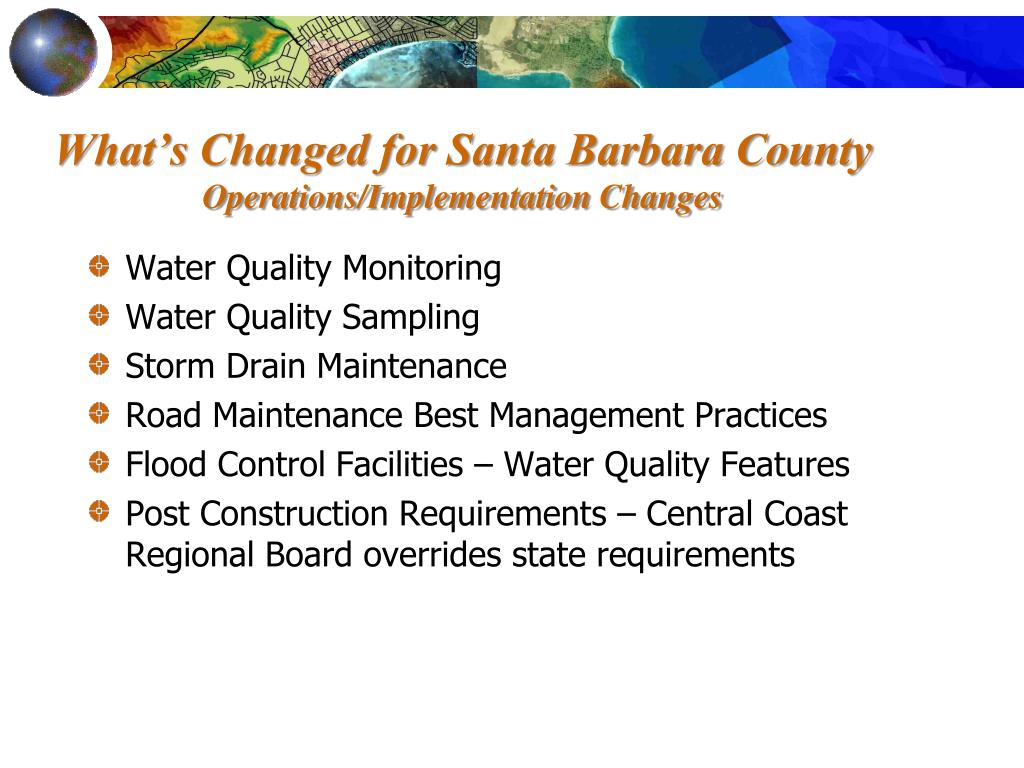 What’s Changed for Santa Barbara County
Operations/Implementation Changes

Water Quality Monitoring
Water Quality Sampling
Storm Drain Maintenance
Road Maintenance Best Management Practices
Flood Control Facilities – Water Quality Features
Post Construction Requirements – Central Coast Regional Board overrides state requirements